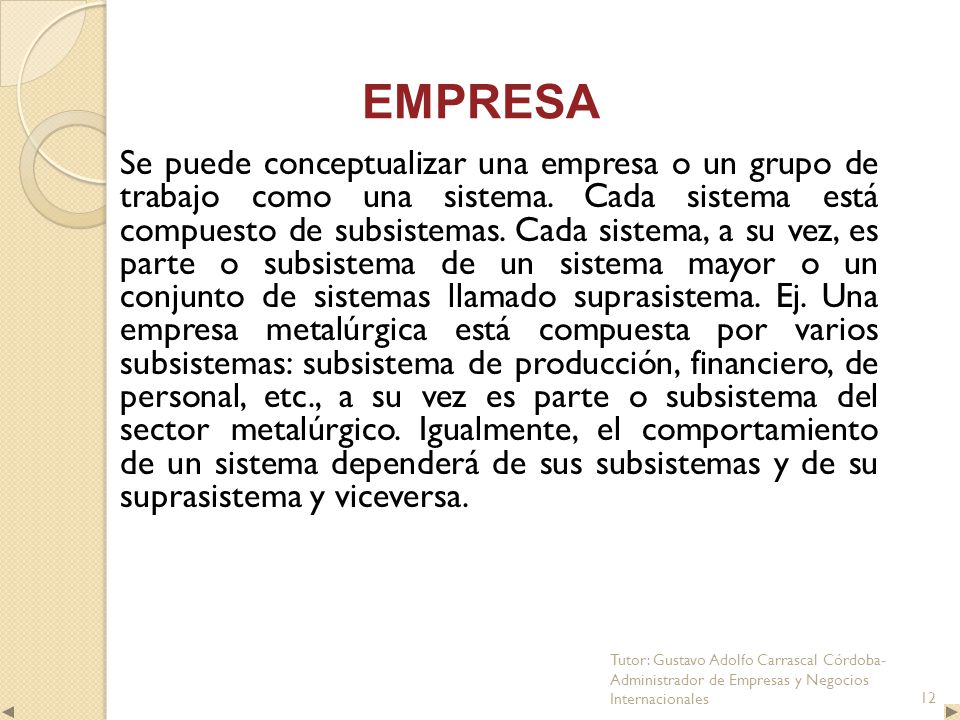 EMPRESA

Se puede conceptualizar una empresa o un grupo de trabajo como una sistema. Cada sistema está compuesto de subsistemas. Cada sistema, a su vez, es parte o subsistema de un sistema mayor o un conjunto de sistemas llamado suprasistema. Ej. Una empresa metalúrgica está compuesta por varios subsistemas: subsistema de producción, financiero, de personal, etc., a su vez es parte o subsistema del sector metalúrgico. Igualmente, el comportamiento de un sistema dependerá de sus subsistemas y de su suprasistema y viceversa.

Tutor: Gustavo Adolfo Carrascal Córdoba- Administrador de Empresas y Negocios Internacionales

12